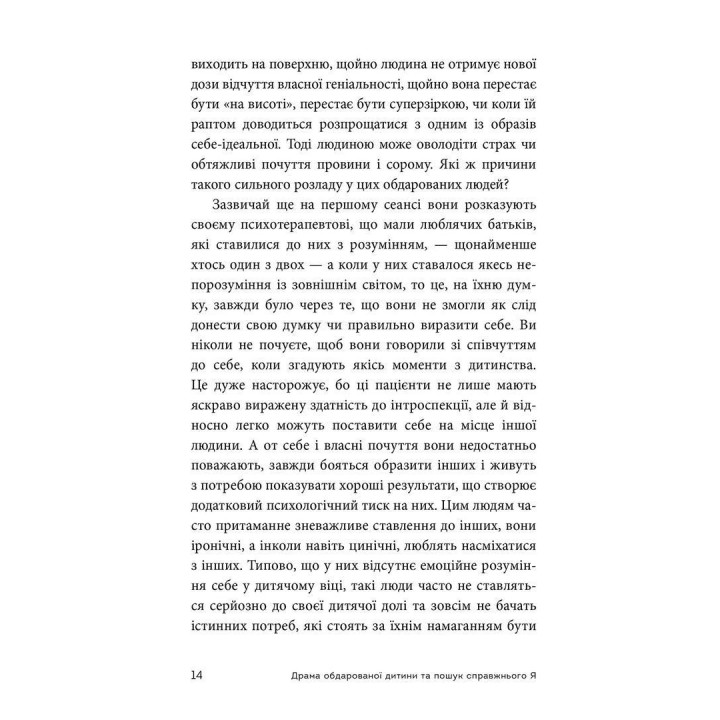 виходить на поверхню, щойно людина не отримує нової дози відчуття власної геніальності, щойно вона перестає бути «на висоті», перестає бути суперзіркою, чи коли їй раптом доводиться розпрощатися з одним із образів себе-ідеальної. Тоді людиною може оволодіти страх чи обтяжливі почуття провини і сорому. Які ж причини такого сильного розладу у цих обдарованих людей?

Зазвичай ще на першому сеансі вони розказують своєму психотерапевтові, що мали люблячих батьків, які ставилися до них з розумінням, — щонайменше хтось один з двох — а коли у них ставалося якесь непорозуміння із зовнішнім світом, то це, на їхню думку, завжди було через те, що вони не змогли як слід донести свою думку чи правильно виразити себе. Ви ніколи не почуєте, щоб вони говорили зі співчуттям до себе, коли згадують якісь моменти з дитинства. Це дуже насторожує, бо ці пацієнти не лише мають яскраво виражену здатність до інтроспекції, але й відносно легко можуть поставити себе на місце іншої людини. А от себе і власні почуття вони недостатньо поважають, завжди бояться образити інших і живуть з потребою показувати хороші результати, що створює додатковий психологічний тиск на них. Цим людям часто притаманне зневажливе ставлення до інших, вони іронічні, а інколи навіть цинічні, люблять насміхатися з інших. Типово, що у них відсутнє емоційне розуміння себе у дитячому віці, такі люди часто не ставляться серйозно до своєї дитячої долі та зовсім не бачать істинних потреб, які стоять за їхнім намаганням бути

14 Драма обдарованої дитини та пошук справжнього Я